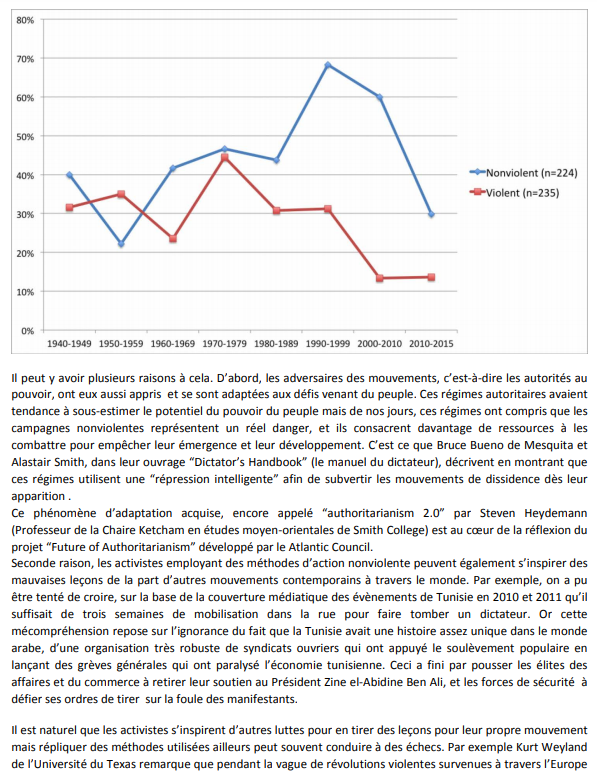 80%
70%
60%
50%
40%
30%
20%
10%
0%
1940-1949 1950-1959 1960-1969 1970-1979 1980-1989 1990-1999 2000-2010 2010-2015
Nonviolent (n=224)
Violent (n=235)

Il peut y avoir plusieurs raisons à cela. D'abord, les adversaires des mouvements, c'est-à-dire les autorités au pouvoir, ont eux aussi appris et se sont adaptées aux défis venant du peuple. Ces régimes autoritaires avaient tendance à sous-estimer le potentiel du pouvoir du peuple mais de nos jours, ces régimes ont compris que les campagnes nonviolentes représentent un réel danger, et ils consacrent davantage de ressources à les combattre pour empêcher leur émergence et leur développement. C'est ce que Bruce Bueno de Mesquita et Alastair Smith, dans leur ouvrage "Dictator's Handbook" (le manuel du dictateur), décrivent en montrant que ces régimes utilisent une "répression intelligente" afin de subvertir les mouvements de dissidence dès leur apparition .
Ce phénomène d'adaptation acquise, encore appelé "authoritarianism 2.0" par Steven Heydemann (Professeur de la Chaire Ketcham en études moyen-orientales de Smith College) est au cœur de la réflexion du projet "Future of Authoritarianism" développé par le Atlantic Council.
Seconde raison, les activistes employant des méthodes d'action nonviolente peuvent également s'inspirer des mauvaises leçons de la part d'autres mouvements contemporains à travers le monde. Par exemple, on a pu être tenté de croire, sur la base de la couverture médiatique des évènements de Tunisie en 2010 et 2011 qu'il suffisait de trois semaines de mobilisation dans la rue pour faire tomber un dictateur. Or cette mécompréhension repose sur l'ignorance du fait que la Tunisie avait une histoire assez unique dans le monde arabe, d'une organisation très robuste de syndicats ouvriers qui ont appuyé le soulèvement populaire en lançant des grèves générales qui ont paralysé l'économie tunisienne. Ceci a fini par pousser les élites des affaires et du commerce à retirer leur soutien au Président Zine el-Abidine Ben Ali, et les forces de sécurité à défier ses ordres de tirer sur la foule des manifestants.

Il est naturel que les activistes s'inspirent d'autres luttes pour en tirer des leçons pour leur propre mouvement mais répliquer des méthodes utilisées ailleurs peut souvent conduire à des échecs. Par exemple Kurt Weyland de l'Université du Texas remarque que pendant la vague de révolutions violentes survenues à travers l'Europe